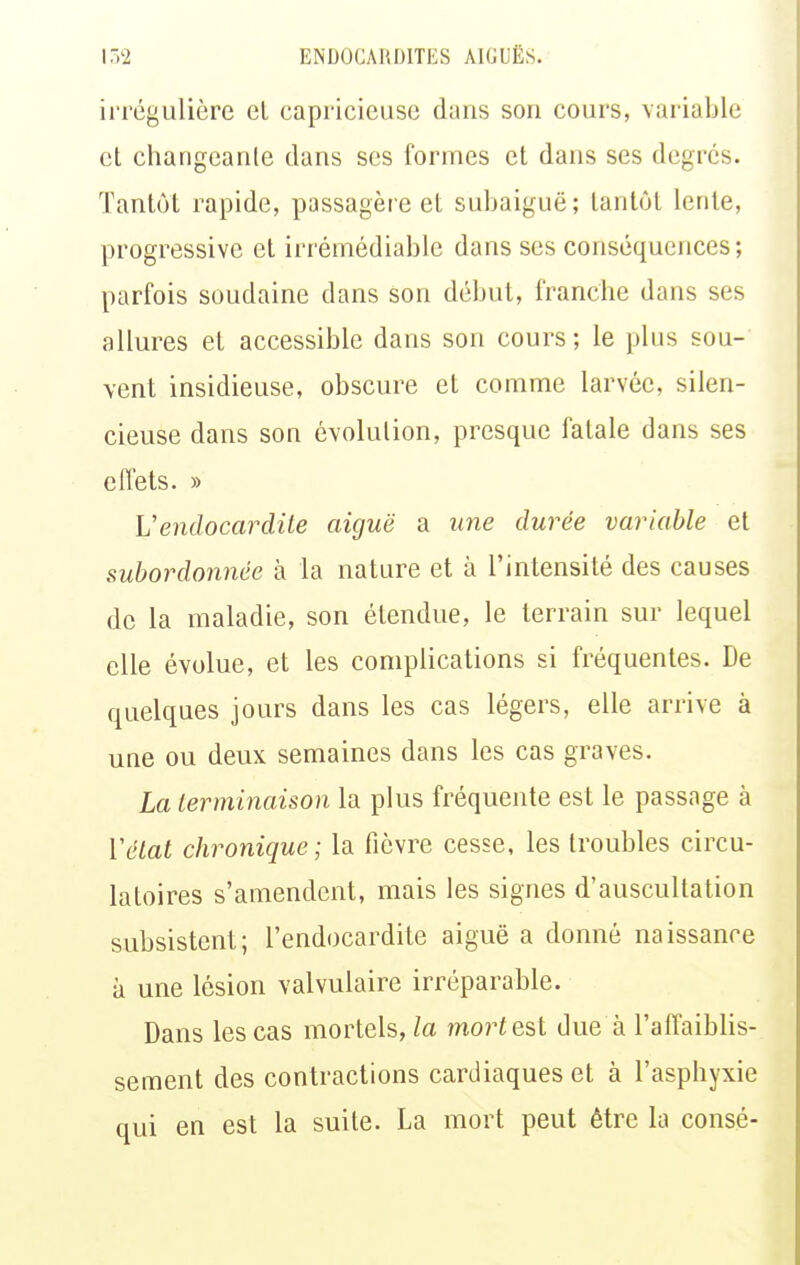 152 ENDOCARDITES AIGUËS.

irrégulière et capricieuse dans son cours, variable et changeante dans ses formes et dans ses degrés. Tantôt rapide, passagère et subaiguë; tantôt lente, progressive et irrémédiable dans ses conséquences; parfois soudaine dans son début, franche dans ses allures et accessible dans son cours; le plus souvent insidieuse, obscure et comme larvée, silencieuse dans son évolution, presque fatale dans ses effets. »

L'endocardite aiguë a une durée variable et subordonnée à la nature et à l'intensité des causes de la maladie, son étendue, le terrain sur lequel elle évolue, et les complications si fréquentes. De quelques jours dans les cas légers, elle arrive à une ou deux semaines dans les cas graves.

La terminaison la plus fréquente est le passage à l'état chronique; la fièvre cesse, les troubles circulatoires s'amendent, mais les signes d'auscultation subsistent; l'endocardite aiguë a donné naissance à une lésion valvulaire irréparable.

Dans les cas mortels, la mort est due à l'affaiblissement des contractions cardiaques et à l'asphyxie qui en est la suite. La mort peut être la consé-